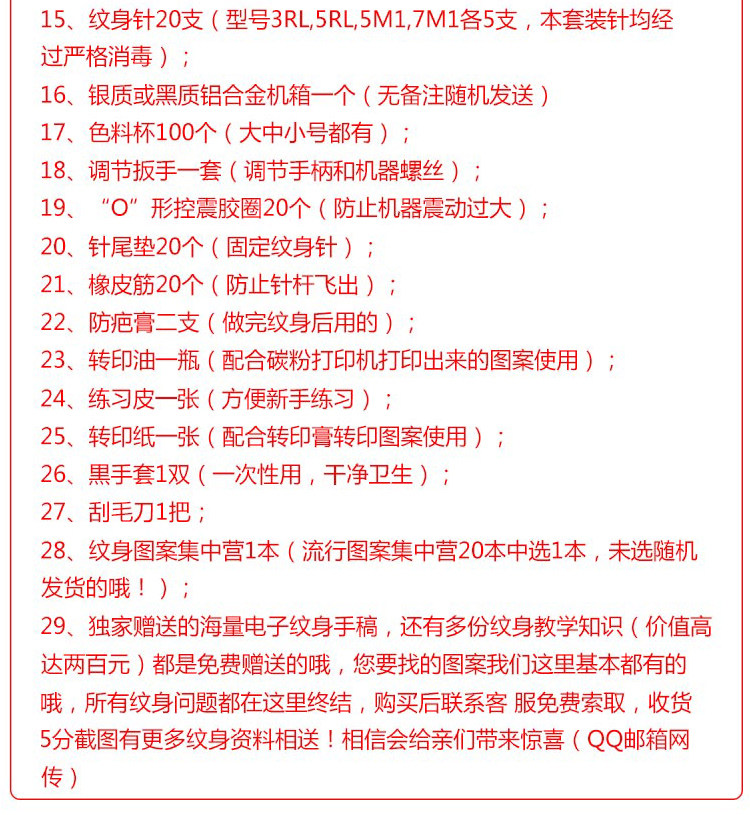 15、纹身针20支（型号3RL,5RL,5M1,7M1各5支，本套装针均经过严格消毒）；
16、银质或黑质铝合金机箱一个（无备注随机发送）
17、色料杯100个（大中小号都有）；
18、调节扳手一套（调节手柄和机器螺丝）；
19、“O”形控震胶圈20个（防止机器震动过大）；
20、针尾垫20个（固定纹身针）；
21、橡皮筋20个（防止针杆飞出）；
22、防疤膏二支（做完纹身后用的）；
23、转印油一瓶（配合碳粉打印机打印出来的图案使用）；
24、练习皮一张（方便新手练习）；
25、转印纸一张（配合转印膏转印图案使用）；
26、黑手套1双（一次性用，干净卫生）；
27、刮毛刀1把；
28、纹身图案集中营1本（流行图案集中营20本中选1本，未选随机发货的哦！）；
29、独家赠送的海量电子纹身手稿，还有多份纹身教学知识（价值高达两百元）都是免费赠送的哦，您要找的图案我们这里基本都有的哦，所有纹身问题都在这里终结，购买后联系客 服免费索取，收货5分截图有更多纹身资料相送！相信会给亲们带来惊喜（QQ邮箱网传）